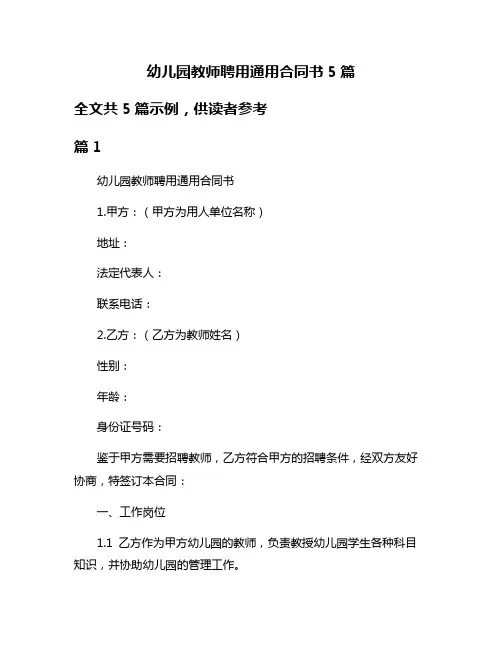 幼儿园教师聘用通用合同书 5 篇

全文共 5 篇示例，供读者参考

篇 1

幼儿园教师聘用通用合同书

1.甲方：（甲方为用人单位名称）

地址：

法定代表人：

联系电话：

2.乙方：（乙方为教师姓名）

性别：

年龄：

身份证号码：

鉴于甲方需要招聘教师，乙方符合甲方的招聘条件，经双方友好协商，特签订本合同：

一、工作岗位

1.1 乙方作为甲方幼儿园的教师，负责教授幼儿园学生各种科目知识，并协助幼儿园的管理工作。